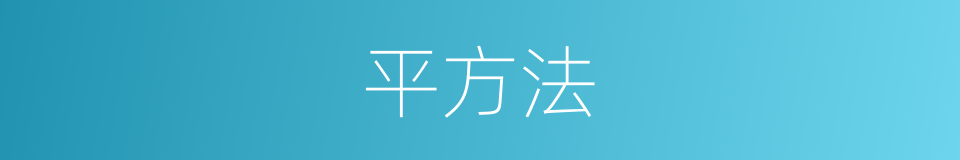 平方法